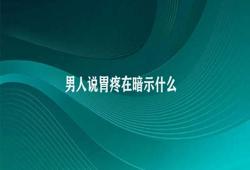 男人说胃疼在暗示什么